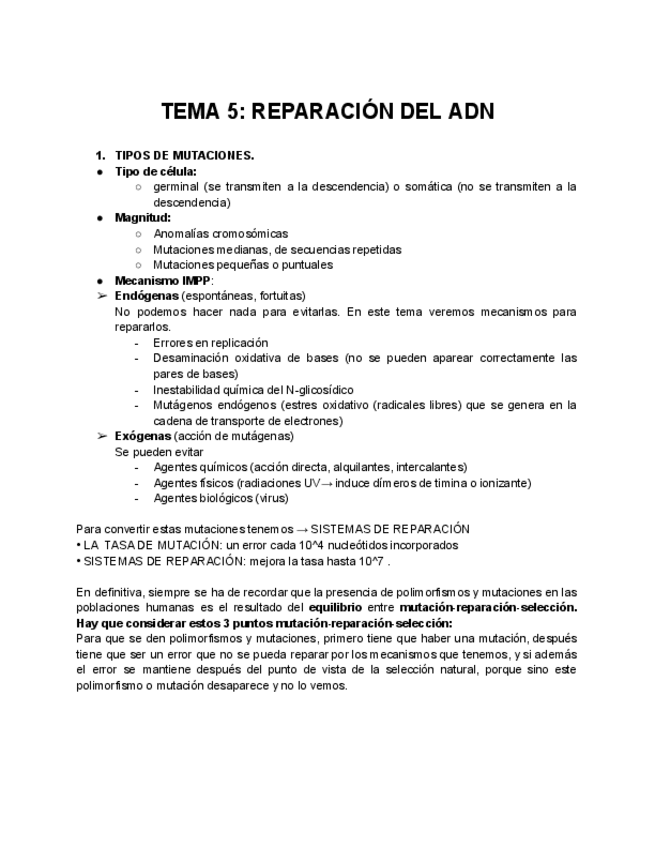 TEMA 5: REPARACIÓN DEL ADN

1. TIPOS DE MUTACIONES.
● Tipo de célula:
○ germinal (se transmiten a la descendencia) o somática (no se transmiten a la descendencia)
● Magnitud:
○ Anomalías cromosómicas
○ Mutaciones medianas, de secuencias repetidas
○ Mutaciones pequeñas o puntuales
● Mecanismo IMPP:
➢ Endógenas (espontáneas, fortuitas)
No podemos hacer nada para evitarlas. En este tema veremos mecanismos para repararlos.
- Errores en replicación
- Desaminación oxidativa de bases (no se pueden aparear correctamente las pares de bases)
- Inestabilidad química del N-glicosídico
- Mutágenos endógenos (estres oxidativo (radicales libres) que se genera en la cadena de transporte de electrones)
➢ Exógenas (acción de mutágenas)
Se pueden evitar
- Agentes químicos (acción directa, alquilantes, intercalantes)
- Agentes físicos (radiaciones UV→ induce dímeros de timina o ionizante)
- Agentes biológicos (virus)

Para convertir estas mutaciones tenemos → SISTEMAS DE REPARACIÓN
• LA TASA DE MUTACIÓN: un error cada 10^4 nucleótidos incorporados
• SISTEMAS DE REPARACIÓN: mejora la tasa hasta 10^7 .

En definitiva, siempre se ha de recordar que la presencia de polimorfismos y mutaciones en las poblaciones humanas es el resultado del equilibrio entre mutación-reparación-selección. Hay que considerar estos 3 puntos mutación-reparación-selección:
Para que se den polimorfismos y mutaciones, primero tiene que haber una mutación, después tiene que ser un error que no se pueda reparar por los mecanismos que tenemos, y si además el error se mantiene después del punto de vista de la selección natural, porque sino este polimorfismo o mutación desaparece y no lo vemos.